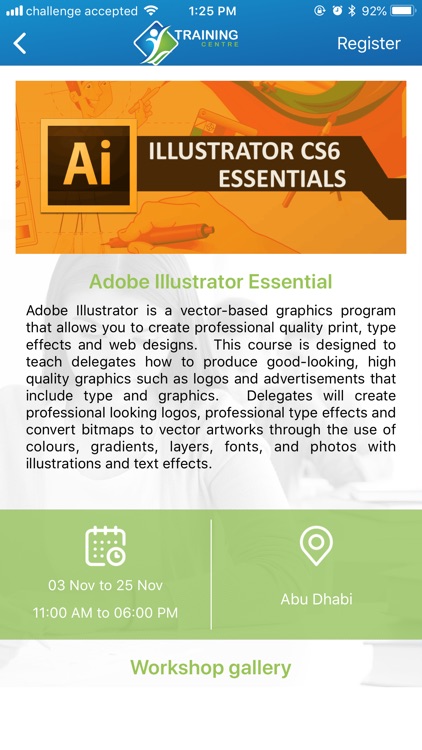 challenge accepted 1:25 PM 92%

TRAINING CENTRE

Register

Ai ILLUSTRATOR CS6 ESSENTIALS

Adobe Illustrator Essential

Adobe Illustrator is a vector-based graphics program that allows you to create professional quality print, type effects and web designs. This course is designed to teach delegates how to produce good-looking, high quality graphics such as logos and advertisements that include type and graphics. Delegates will create professional looking logos, professional type effects and convert bitmaps to vector artworks through the use of colours, gradients, layers, fonts, and photos with illustrations and text effects.

03 Nov to 25 Nov

11:00 AM to 06:00 PM

Abu Dhabi

Workshop gallery